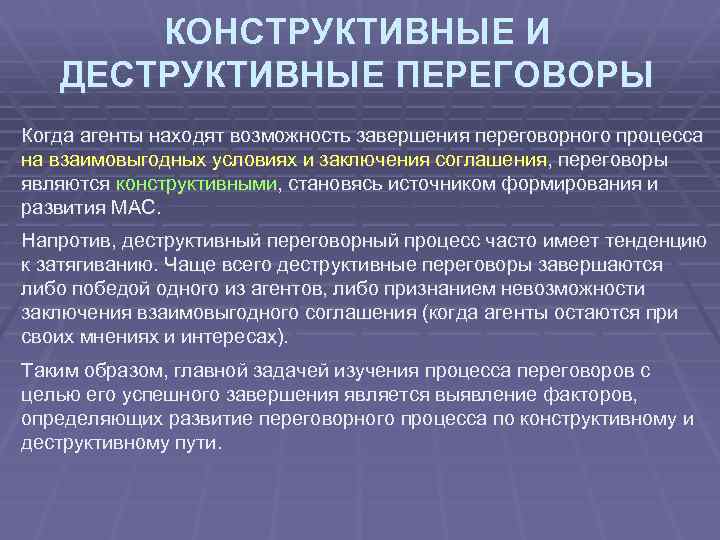 КОНСТРУКТИВНЫЕ И ДЕСТРУКТИВНЫЕ ПЕРЕГОВОРЫ

Когда агенты находят возможность завершения переговорного процесса на взаимовыгодных условиях и заключения соглашения, переговоры являются конструктивными, становясь источником формирования и развития МАС.

Напротив, деструктивный переговорный процесс часто имеет тенденцию к затягиванию. Чаще всего деструктивные переговоры завершаются либо победой одного из агентов, либо признанием невозможности заключения взаимовыгодного соглашения (когда агенты остаются при своих мнениях и интересах).

Таким образом, главной задачей изучения процесса переговоров с целью его успешного завершения является выявление факторов, определяющих развитие переговорного процесса по конструктивному и деструктивному пути.